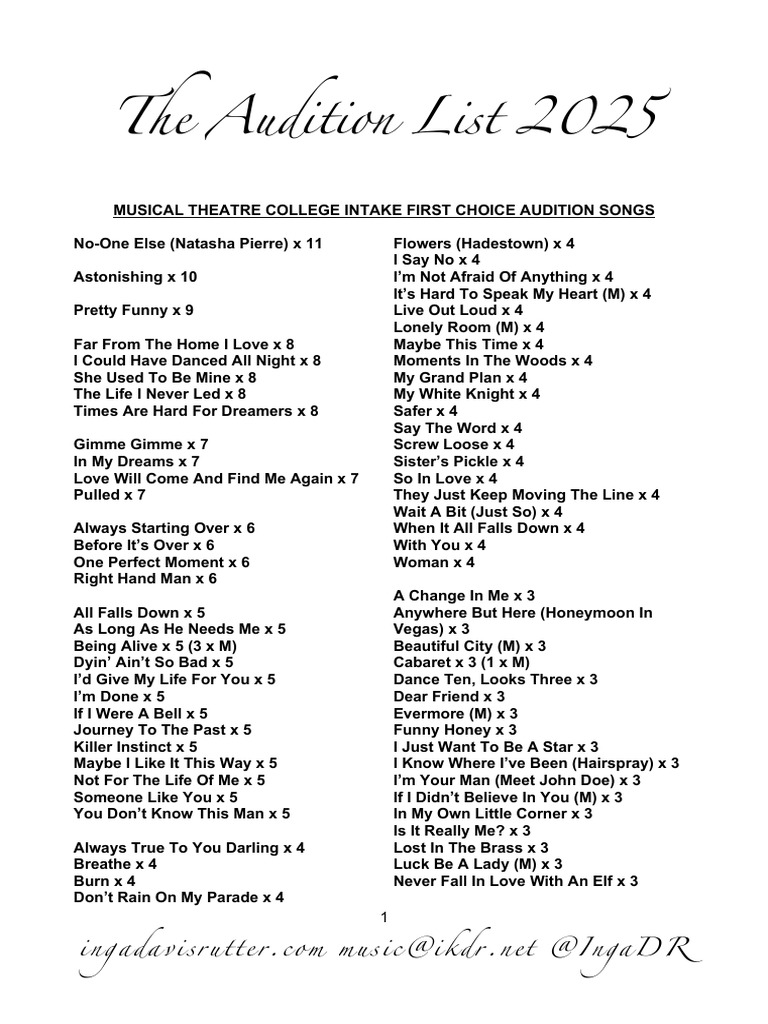 The Audition List 2025

MUSICAL THEATRE COLLEGE INTAKE FIRST CHOICE AUDITION SONGS

No-One Else (Natasha Pierre) x 11

Astonishing x 10

Pretty Funny x 9

Far From The Home I Love x 8
I Could Have Danced All Night x 8
She Used To Be Mine x 8
The Life I Never Led x 8
Times Are Hard For Dreamers x 8

Gimme Gimme x 7
In My Dreams x 7
Love Will Come And Find Me Again x 7
Pulled x 7

Always Starting Over x 6
Before It's Over x 6
One Perfect Moment x 6
Right Hand Man x 6

All Falls Down x 5
As Long As He Needs Me x 5
Being Alive x 5 (3 x M)
Dyin' Ain't So Bad x 5
I'd Give My Life For You x 5
I'm Done x 5
If I Were A Bell x 5
Journey To The Past x 5
Killer Instinct x 5
Maybe I Like It This Way x 5
Not For The Life Of Me x 5
Someone Like You x 5
You Don't Know This Man x 5

Always True To You Darling x 4
Breathe x 4
Burn x 4
Don't Rain On My Parade x 4

Flowers (Hadestown) x 4
I Say No x 4
I'm Not Afraid Of Anything x 4
It's Hard To Speak My Heart (M) x 4
Live Out Loud x 4
Lonely Room (M) x 4
Maybe This Time x 4
Moments In The Woods x 4
My Grand Plan x 4
My White Knight x 4
Safer x 4
Say The Word x 4
Screw Loose x 4
Sister's Pickle x 4
So In Love x 4
They Just Keep Moving The Line x 4
Wait A Bit (Just So) x 4
When It All Falls Down x 4
With You x 4
Woman x 4

A Change In Me x 3
Anywhere But Here (Honeymoon In Vegas) x 3
Beautiful City (M) x 3
Cabaret x 3 (1 x M)
Dance Ten, Looks Three x 3
Dear Friend x 3
Evermore (M) x 3
Funny Honey x 3
I Just Want To Be A Star x 3
I Know Where I've Been (Hairspray) x 3
I'm Your Man (Meet John Doe) x 3
If I Didn't Believe In You (M) x 3
In My Own Little Corner x 3
Is It Really Me? x 3
Lost In The Brass x 3
Luck Be A Lady (M) x 3
Never Fall In Love With An Elf x 3

1

ingadavisrutter.com music@ikdr.net @IngaDR